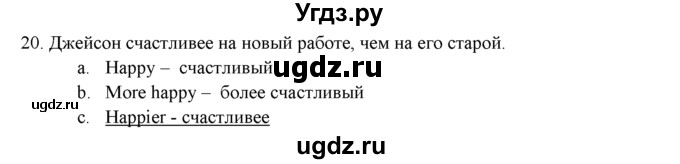 Угдз.ру

20. Джейсон счастливее на новый работе, чем на его старой.

a. Happy – счастливый ugdz.ru

b. More happy – более счастливый

ugdz.ru

c. Happier - счастливее

ugdz.ru